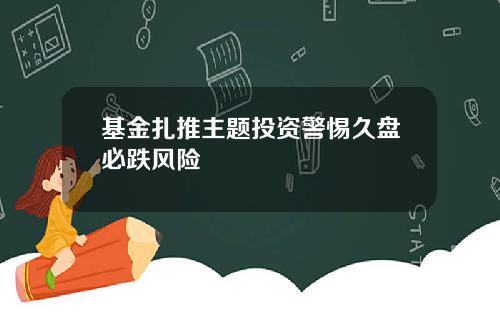 基金扎推主题投资警惕久盘必跌风险

STAT